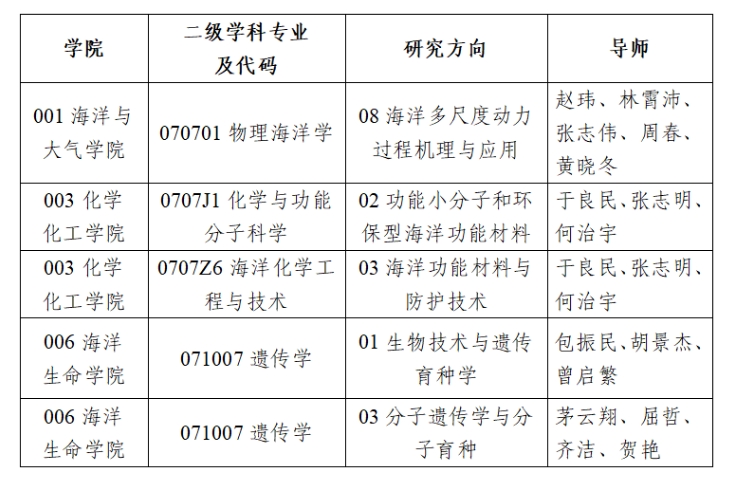 | 学院 | 二级学科专业及代码 | 研究方向 | 导师 |
|---|---|---|---|
| 001 海洋与大气学院 | 070701 物理海洋学 | 08 海洋多尺度动力过程机理与应用 | 赵玮、林霄沛、张志伟、周春、黄晓冬 |
| 003 化学化工学院 | 0707J1 化学与功能分子科学 | 02 功能小分子和环保型海洋功能材料 | 于良民、张志明、何治宇 |
| 003 化学化工学院 | 0707Z6 海洋化学工程与技术 | 03 海洋功能材料与防护技术 | 于良民、张志明、何治宇 |
| 006 海洋生命学院 | 071007 遗传学 | 01 生物技术与遗传育种学 | 包振民、胡景杰、曾启繁 |
| 006 海洋生命学院 | 071007 遗传学 | 03 分子遗传学与分子育种 | 茅云翔、屈哲、齐洁、贺艳 |